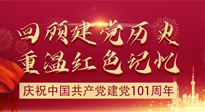 回顾建党历史
重温红色记忆
庆祝中国共产党建党101周年